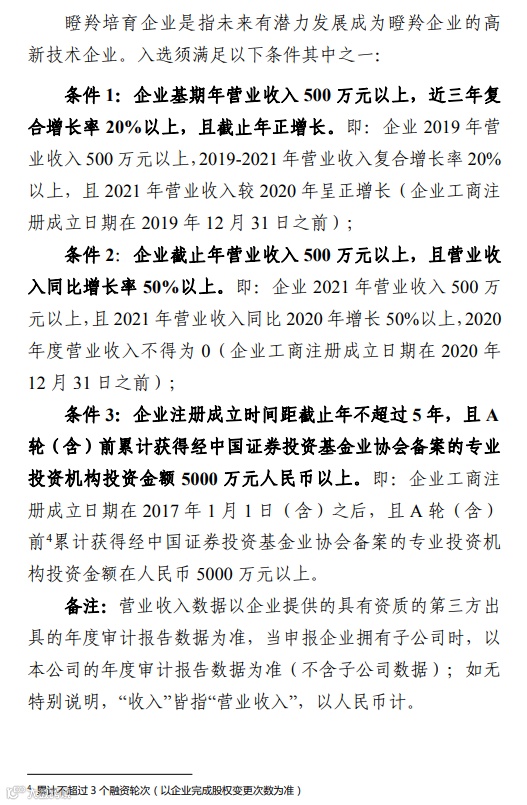 瞪羚培育企业是指未来有潜力发展成为瞪羚企业的高新技术企业。入选须满足以下条件其中之一：

条件 1：企业基期年营业收入 500 万元以上，近三年复合增长率 20%以上，且截止年正增长。即：企业 2019 年营业收入 500 万元以上，2019-2021 年营业收入复合增长率 20%以上，且 2021 年营业收入较 2020 年呈正增长（企业工商注册成立日期在 2019 年 12 月 31 日之前）；

条件 2：企业截止年营业收入 500 万元以上，且营业收入同比增长率 50%以上。即：企业 2021 年营业收入 500 万元以上，且 2021 年营业收入同比 2020 年增长 50%以上，2020 年度营业收入不得为 0（企业工商注册成立日期在 2020 年 12 月 31 日之前）；

条件 3：企业注册成立时间距截止年不超过 5 年，且 A 轮（含）前累计获得经中国证券投资基金业协会备案的专业投资机构投资金额 5000 万元人民币以上。即：企业工商注册成立日期在 2017 年 1 月 1 日（含）之后，且 A 轮（含）前$^4$累计获得经中国证券投资基金业协会备案的专业投资机构投资金额在人民币 5000 万元以上。

备注：营业收入数据以企业提供的具有资质的第三方出具的年度审计报告数据为准，当申报企业拥有子公司时，以本公司的年度审计报告数据为准（不含子公司数据）；如无特别说明，“收入”皆指“营业收入”，以人民币计。

$^4$ 累计不超过 3 个融资轮次（以企业完成股权变更次数为准）